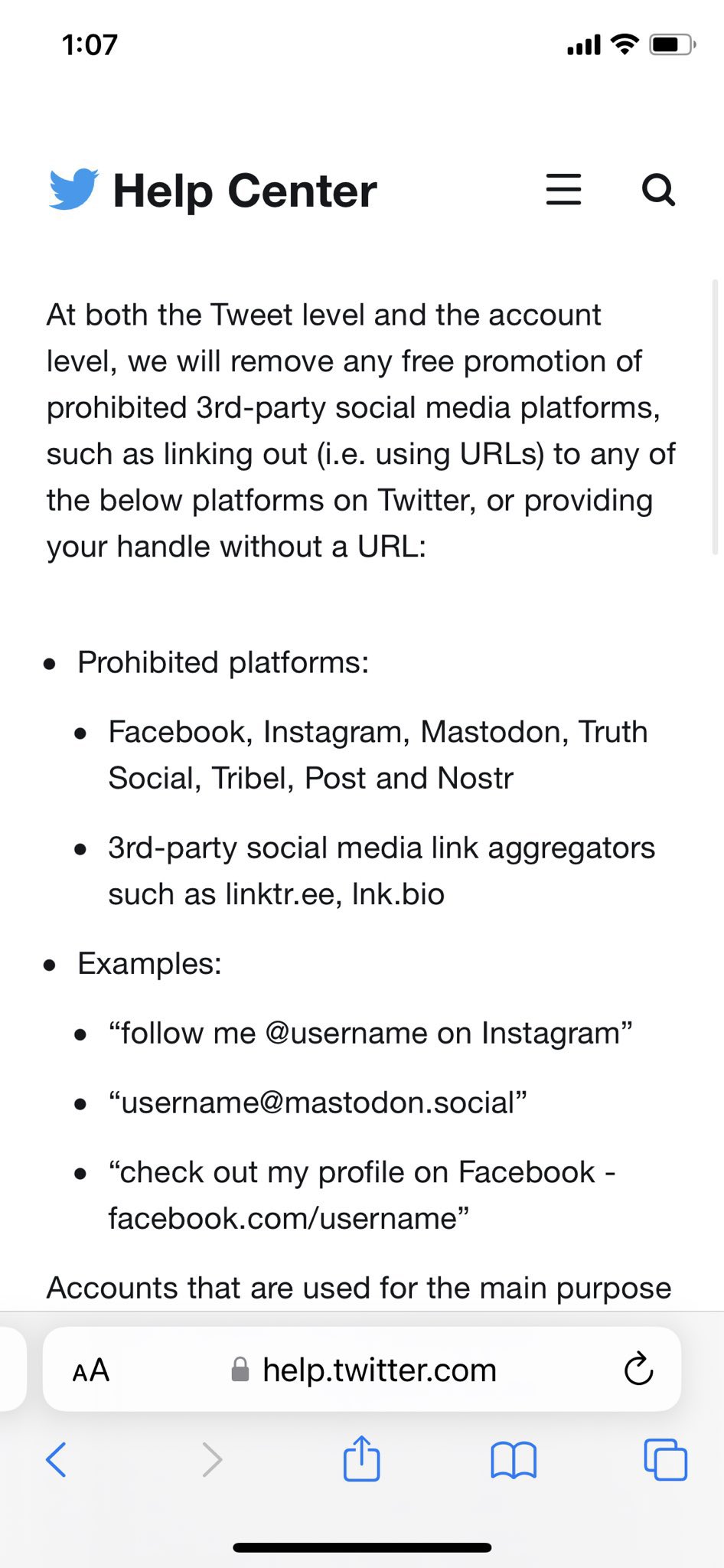 1:07

Help Center

At both the Tweet level and the account level, we will remove any free promotion of prohibited 3rd-party social media platforms, such as linking out (i.e. using URLs) to any of the below platforms on Twitter, or providing your handle without a URL:

- Prohibited platforms:
  - Facebook, Instagram, Mastodon, Truth Social, Tribel, Post and Nostr
  - 3rd-party social media link aggregators such as linktr.ee, lnk.bio
- Examples:
  - “follow me @username on Instagram”
  - “username@mastodon.social”
  - “check out my profile on Facebook - facebook.com/username”

Accounts that are used for the main purpose

AA help.twitter.com